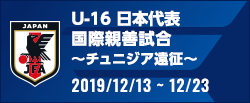 JAPAN

JFA

U-16 日本代表
国際親善試合
～チュニジア遠征～
2019/12/13 ~ 12/23